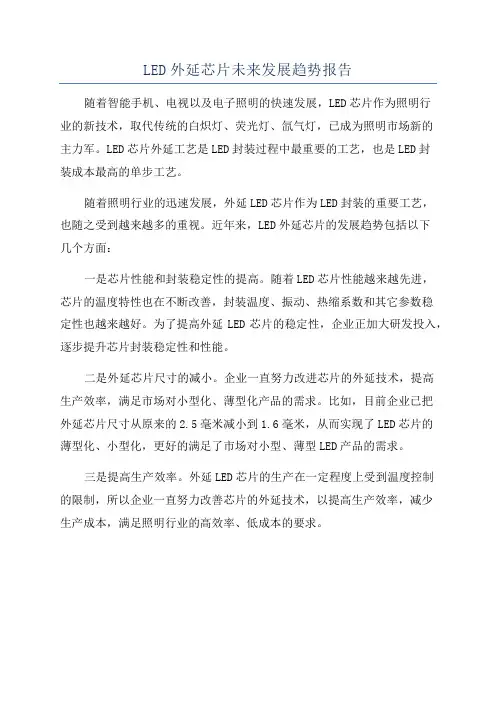 LED 外延芯片未来发展趋势报告

随着智能手机、电视以及电子照明的快速发展，LED 芯片作为照明行业的新技术，取代传统的白炽灯、荧光灯、氙气灯，已成为照明市场新的主力军。LED 芯片外延工艺是 LED 封装过程中最重要的工艺，也是 LED 封装成本最高的单步工艺。

随着照明行业的迅速发展，外延 LED 芯片作为 LED 封装的重要工艺，也随之受到越来越多的重视。近年来，LED 外延芯片的发展趋势包括以下几个方面：

一是芯片性能和封装稳定性的提高。随着 LED 芯片性能越来越先进，芯片的温度特性也在不断改善，封装温度、振动、热缩系数和其它参数稳定性也越来越好。为了提高外延 LED 芯片的稳定性，企业正加大研发投入，逐步提升芯片封装稳定性和性能。

二是外延芯片尺寸的减小。企业一直努力改进芯片的外延技术，提高生产效率，满足市场对小型化、薄型化产品的需求。比如，目前企业已把外延芯片尺寸从原来的 2.5 毫米减小到 1.6 毫米，从而实现了 LED 芯片的薄型化、小型化，更好的满足了市场对小型、薄型 LED 产品的需求。

三是提高生产效率。外延 LED 芯片的生产在一定程度上受到温度控制的限制，所以企业一直努力改善芯片的外延技术，以提高生产效率，减少生产成本，满足照明行业的高效率、低成本的要求。